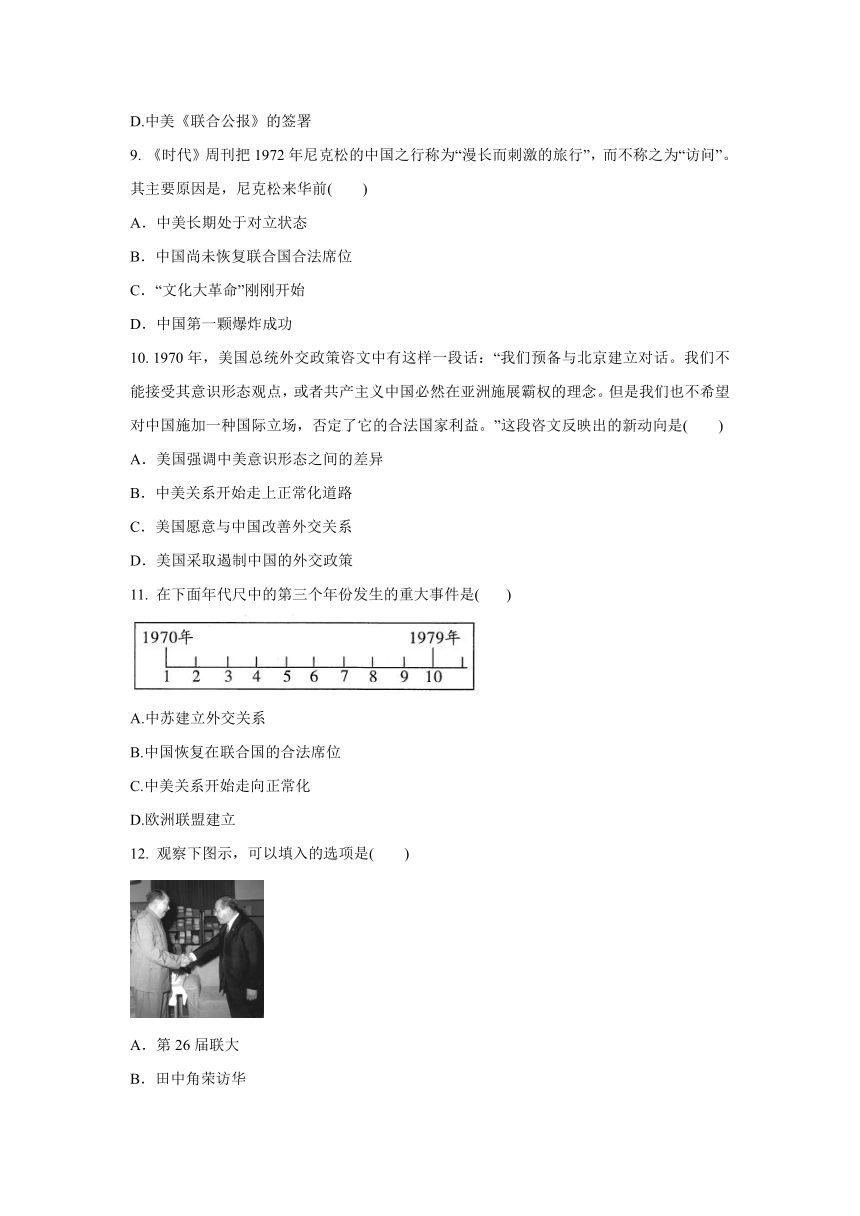 D.中美《联合公报》的签署

9. 《时代》周刊把 1972 年尼克松的中国之行称为“漫长而刺激的旅行”，而不称之为“访问”。其主要原因是，尼克松来华前(　　)

A．中美长期处于对立状态

B．中国尚未恢复联合国合法席位

C．“文化大革命”刚刚开始

D．中国第一颗爆炸成功

10. 1970 年，美国总统外交政策咨文中有这样一段话：“我们预备与北京建立对话。我们不能接受其意识形态观点，或者共产主义中国必然在亚洲施展霸权的理念。但是我们也不希望对中国施加一种国际立场，否定了它的合法国家利益。”这段咨文反映出的新动向是(　　)

A．美国强调中美意识形态之间的差异

B．中美关系开始走上正常化道路

C．美国愿意与中国改善外交关系

D．美国采取遏制中国的外交政策

11. 在下面年代尺中的第三个年份发生的重大事件是(　　)

1970年 1979年
1 2 3 4 5 6 7 8 9 10

A.中苏建立外交关系

B.中国恢复在联合国的合法席位

C.中美关系开始走向正常化

D.欧洲联盟建立

12. 观察下图示，可以填入的选项是(　　)

A．第 26 届联大

B．田中角荣访华